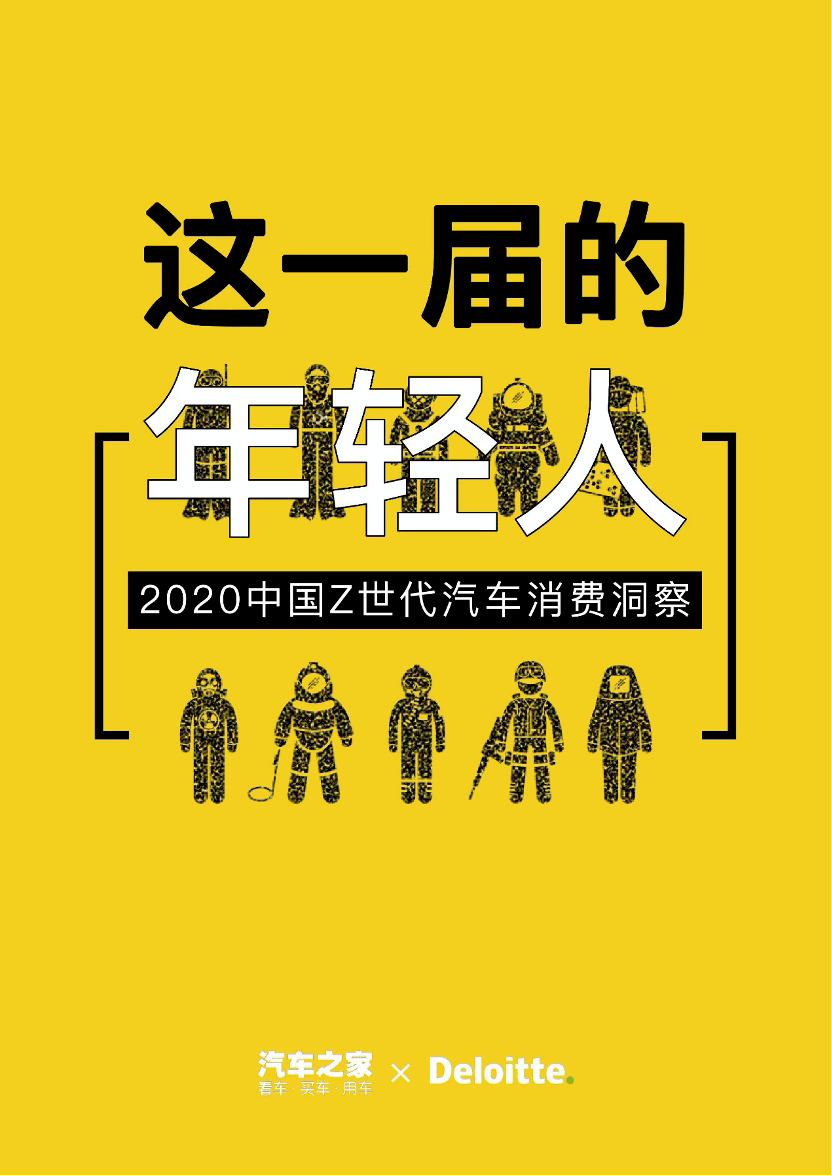 这一届的

年轻人

2020中国Z世代汽车消费洞察

汽车之家
看车 · 买车 · 用车
× Deloitte.